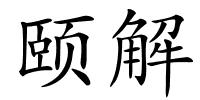 颐解